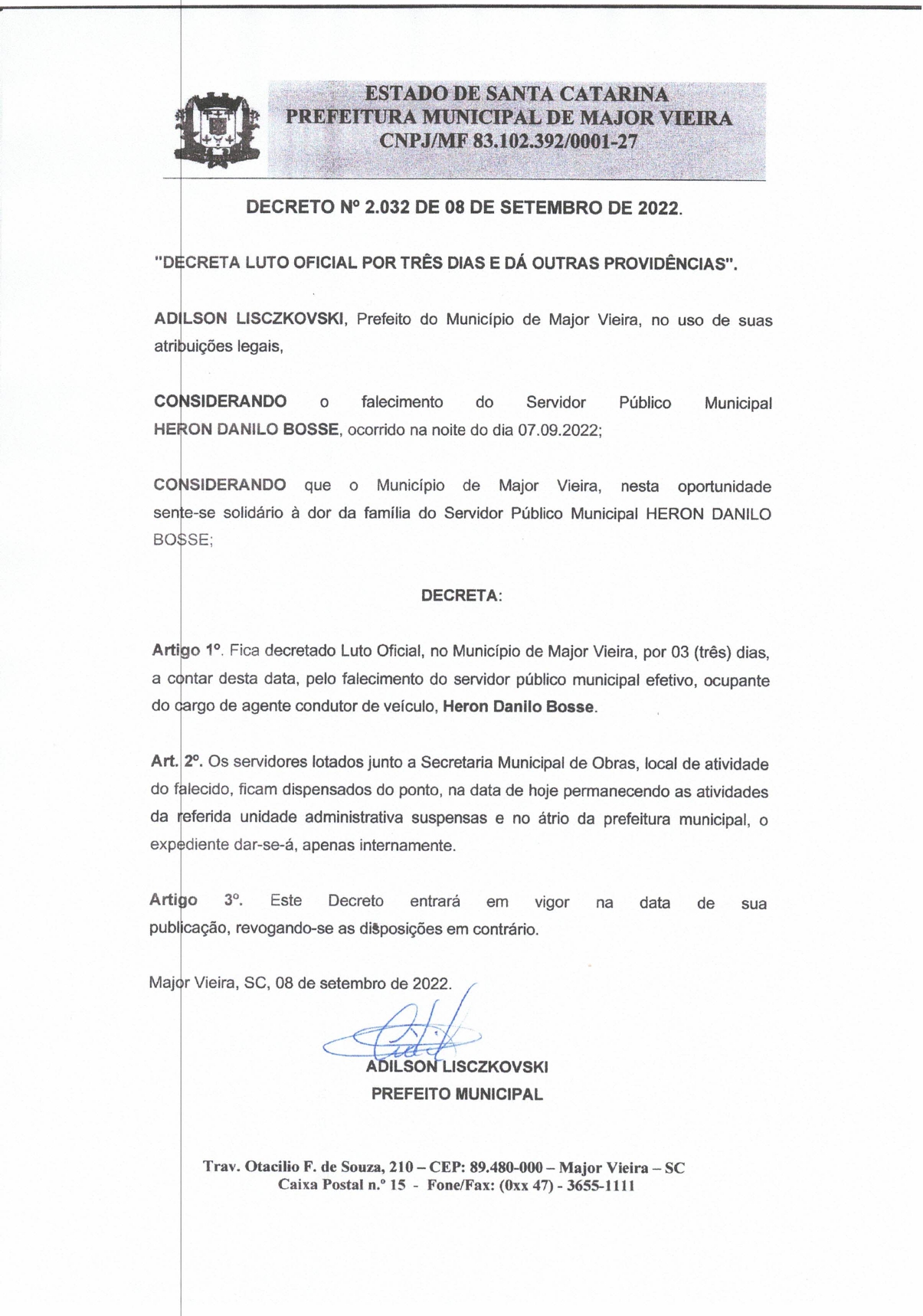 ESTADO DE SANTA CATARINA
PREFEITURA MUNICIPAL DE MAJOR VIEIRA
CNPJ/MF 83.102.392/0001-27

DECRETO Nº 2.032 DE 08 DE SETEMBRO DE 2022.

"DECRETA LUTO OFICIAL POR TRÊS DIAS E DÁ OUTRAS PROVIDÊNCIAS".

ADILSON LISCZKOVSKI, Prefeito do Município de Major Vieira, no uso de suas atribuições legais,

CONSIDERANDO o falecimento do Servidor Público Municipal HERON DANILO BOSSE, ocorrido na noite do dia 07.09.2022;

CONSIDERANDO que o Município de Major Vieira, nesta oportunidade sente-se solidário à dor da família do Servidor Público Municipal HERON DANILO BOSSE;

DECRETA:

Artigo 1º. Fica decretado Luto Oficial, no Município de Major Vieira, por 03 (três) dias, a contar desta data, pelo falecimento do servidor público municipal efetivo, ocupante do cargo de agente condutor de veículo, Heron Danilo Bosse.

Art. 2º. Os servidores lotados junto a Secretaria Municipal de Obras, local de atividade do falecido, ficam dispensados do ponto, na data de hoje permanecendo as atividades da referida unidade administrativa suspensas e no átrio da prefeitura municipal, o expediente dar-se-á, apenas internamente.

Artigo 3º. Este Decreto entrará em vigor na data de sua publicação, revogando-se as disposições em contrário.

Major Vieira, SC, 08 de setembro de 2022.

ADILSON LISCZKOVSKI
PREFEITO MUNICIPAL

Trav. Otacilio F. de Souza, 210 – CEP: 89.480-000 – Major Vieira – SC
Caixa Postal n.º 15 - Fone/Fax: (0xx 47) - 3655-1111